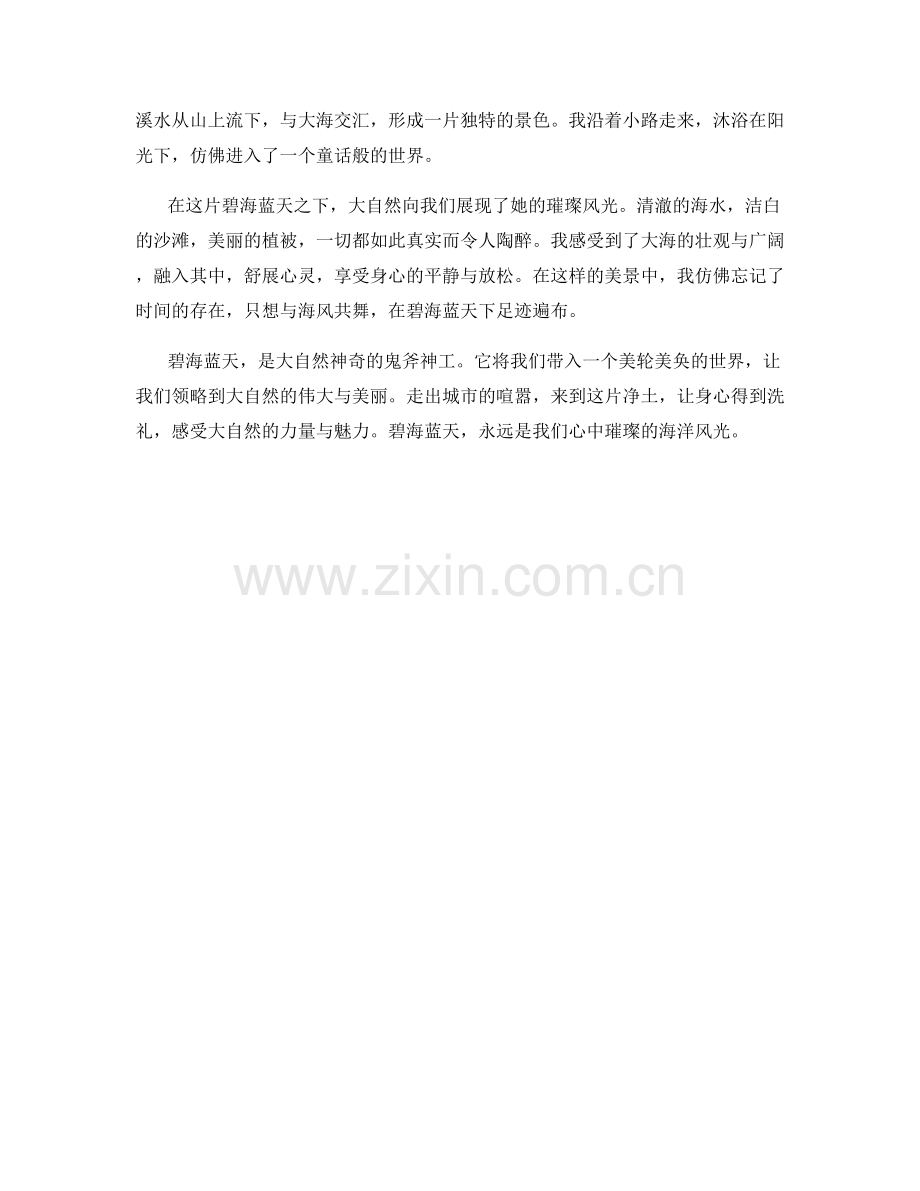 溪水从山上流下，与大海交汇，形成一片独特的景色。我沿着小路走来，沐浴在阳光下，仿佛进入了一个童话般的世界。

在这片碧海蓝天之下，大自然向我们展现了她的璀璨风光。清澈的海水，洁白的沙滩，美丽的植被，一切都如此真实而令人陶醉。我感受到了大海的壮观与广阔，融入其中，舒展心灵，享受身心的平静与放松。在这样的美景中，我仿佛忘记了时间的存在，只想与海风共舞，在碧海蓝天下足迹遍布。

碧海蓝天，是大自然神奇的鬼斧神工。它将我们带入一个美轮美奂的世界，让我们领略到大自然的伟大与美丽。走出城市的喧嚣，来到这片净土，让身心得到洗礼，感受大自然的力量与魅力。碧海蓝天，永远是我们心中璀璨的海洋风光。

www.zixin.com.cn